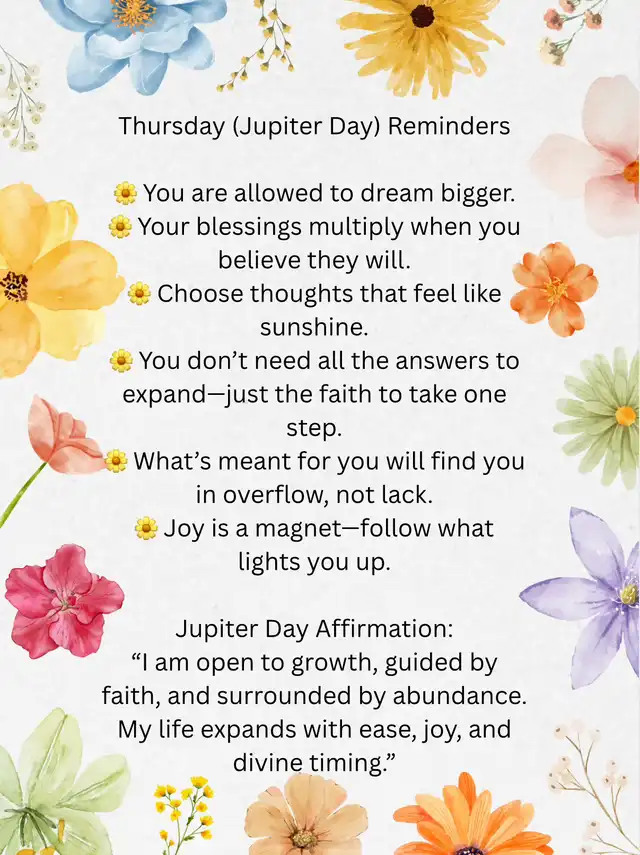 Thursday (Jupiter Day) Reminders

🌼 You are allowed to dream bigger.
🌼 Your blessings multiply when you believe they will.
🌼 Choose thoughts that feel like sunshine.
🌼 You don't need all the answers to expand—just the faith to take one step.
🌼 What's meant for you will find you in overflow, not lack.
🌼 Joy is a magnet—follow what lights you up.

Jupiter Day Affirmation:
"I am open to growth, guided by faith, and surrounded by abundance. My life expands with ease, joy, and divine timing."